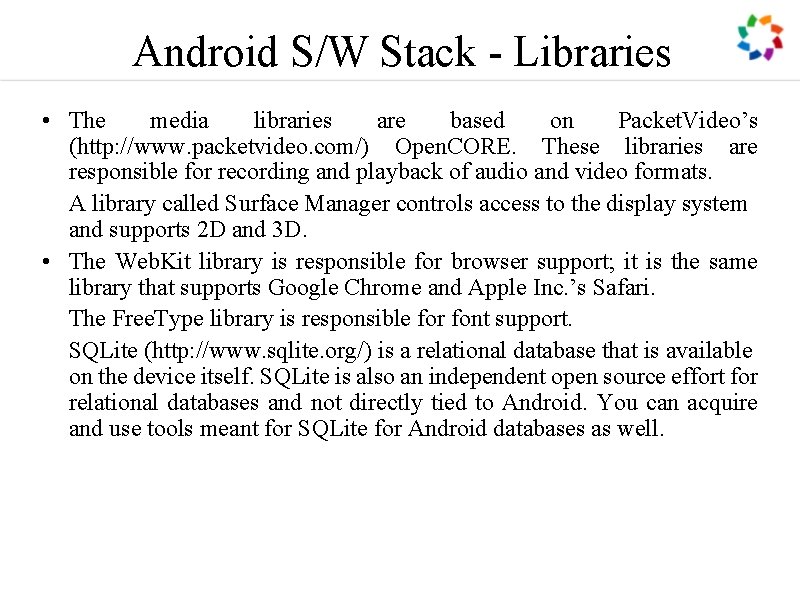 Android S/W Stack - Libraries

• The media libraries are based on PacketVideo's (http://www.packetvideo.com/) OpenCORE. These libraries are responsible for recording and playback of audio and video formats.

A library called Surface Manager controls access to the display system and supports 2D and 3D.

• The WebKit library is responsible for browser support; it is the same library that supports Google Chrome and Apple Inc.'s Safari.

The FreeType library is responsible for font support.

SQLite (http://www.sqlite.org/) is a relational database that is available on the device itself. SQLite is also an independent open source effort for relational databases and not directly tied to Android. You can acquire and use tools meant for SQLite for Android databases as well.